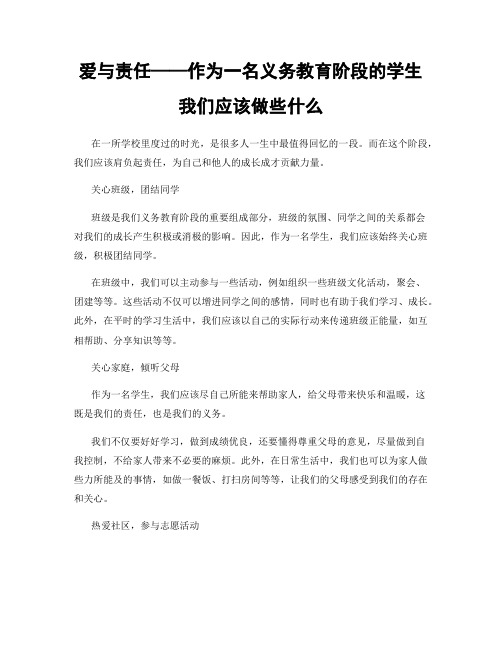 爱与责任——作为一名义务教育阶段的学生我们应该做些什么

在一所学校里度过的时光，是很多人一生中最值得回忆的一段。而在这个阶段，我们应该肩负起责任，为自己和他人的成长成才贡献力量。

关心班级，团结同学

班级是我们义务教育阶段的重要组成部分，班级的氛围、同学之间的关系都会对我们的成长产生积极或消极的影响。因此，作为一名学生，我们应该始终关心班级，积极团结同学。

在班级中，我们可以主动参与一些活动，例如组织一些班级文化活动，聚会、团建等等。这些活动不仅可以增进同学之间的感情，同时也有助于我们学习、成长。此外，在平时的学习生活中，我们应该以自己的实际行动来传递班级正能量，如互相帮助、分享知识等等。

关心家庭，倾听父母

作为一名学生，我们应该尽自己所能来帮助家人，给父母带来快乐和温暖，这既是我们的责任，也是我们的义务。

我们不仅要好好学习，做到成绩优良，还要懂得尊重父母的意见，尽量做到自我控制，不给家人带来不必要的麻烦。此外，在日常生活中，我们也可以为家人做些力所能及的事情，如做一餐饭、打扫房间等等，让我们的父母感受到我们的存在和关心。

热爱社区，参与志愿活动